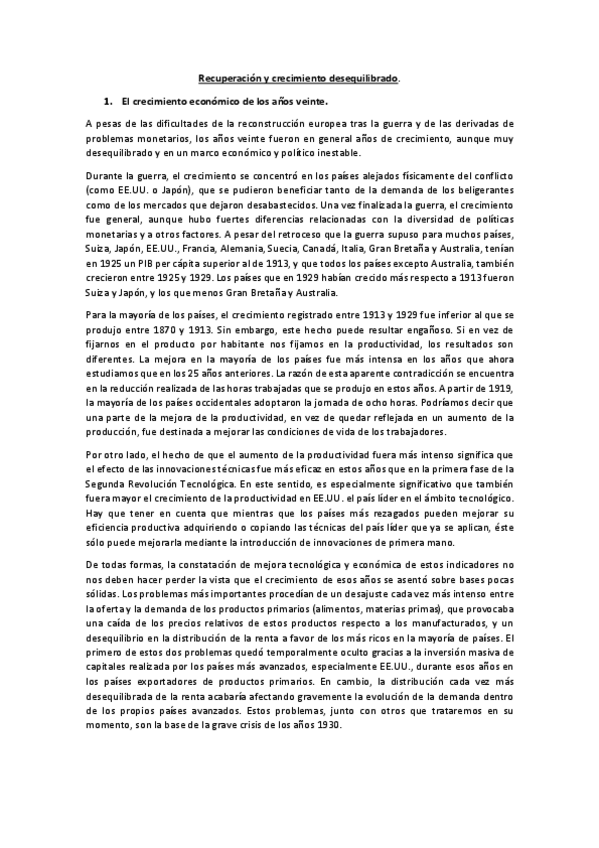 Recuperación y crecimiento desequilibrado.

1. El crecimiento económico de los años veinte.

A pesas de las dificultades de la reconstrucción europea tras la guerra y de las derivadas de problemas monetarios, los años veinte fueron en general años de crecimiento, aunque muy desequilibrado y en un marco económico y político inestable.

Durante la guerra, el crecimiento se concentró en los países alejados físicamente del conflicto (como EE.UU. o Japón), que se pudieron beneficiar tanto de la demanda de los beligerantes como de los mercados que dejaron desabastecidos. Una vez finalizada la guerra, el crecimiento fue general, aunque hubo fuertes diferencias relacionadas con la diversidad de políticas monetarias y a otros factores. A pesar del retroceso que la guerra supuso para muchos países, Suiza, Japón, EE.UU., Francia, Alemania, Suecia, Canadá, Italia, Gran Bretaña y Australia, tenían en 1925 un PIB per cápita superior al de 1913, y que todos los países excepto Australia, también crecieron entre 1925 y 1929. Los países que en 1929 habían crecido más respecto a 1913 fueron Suiza y Japón, y los que menos Gran Bretaña y Australia.

Para la mayoría de los países, el crecimiento registrado entre 1913 y 1929 fue inferior al que se produjo entre 1870 y 1913. Sin embargo, este hecho puede resultar engañoso. Si en vez de fijarnos en el producto por habitante nos fijamos en la productividad, los resultados son diferentes. La mejora en la mayoría de los países fue más intensa en los años que ahora estudiamos que en los 25 años anteriores. La razón de esta aparente contradicción se encuentra en la reducción realizada de las horas trabajadas que se produjo en estos años. A partir de 1919, la mayoría de los países occidentales adoptaron la jornada de ocho horas. Podríamos decir que una parte de la mejora de la productividad, en vez de quedar reflejada en un aumento de la producción, fue destinada a mejorar las condiciones de vida de los trabajadores.

Por otro lado, el hecho de que el aumento de la productividad fuera más intenso significa que el efecto de las innovaciones técnicas fue más eficaz en estos años que en la primera fase de la Segunda Revolución Tecnológica. En este sentido, es especialmente significativo que también fuera mayor el crecimiento de la productividad en EE.UU. el país líder en el ámbito tecnológico. Hay que tener en cuenta que mientras que los países más rezagados pueden mejorar su eficiencia productiva adquiriendo o copiando las técnicas del país líder que ya se aplican, éste sólo puede mejorarla mediante la introducción de innovaciones de primera mano.

De todas formas, la constatación de mejora tecnológica y económica de estos indicadores no nos deben hacer perder la vista que el crecimiento de esos años se asentó sobre bases pocas sólidas. Los problemas más importantes procedían de un desajuste cada vez más intenso entre la oferta y la demanda de los productos primarios (alimentos, materias primas), que provocaba una caída de los precios relativos de estos productos respecto a los manufacturados, y un desequilibrio en la distribución de la renta a favor de los más ricos en la mayoría de países. El primero de estos dos problemas quedó temporalmente oculto gracias a la inversión masiva de capitales realizada por los países más avanzados, especialmente EE.UU., durante esos años en los países exportadores de productos primarios. En cambio, la distribución cada vez más desequilibrada de la renta acabaría afectando gravemente la evolución de la demanda dentro de los propios países avanzados. Estos problemas, junto con otros que trataremos en su momento, son la base de la grave crisis de los años 1930.